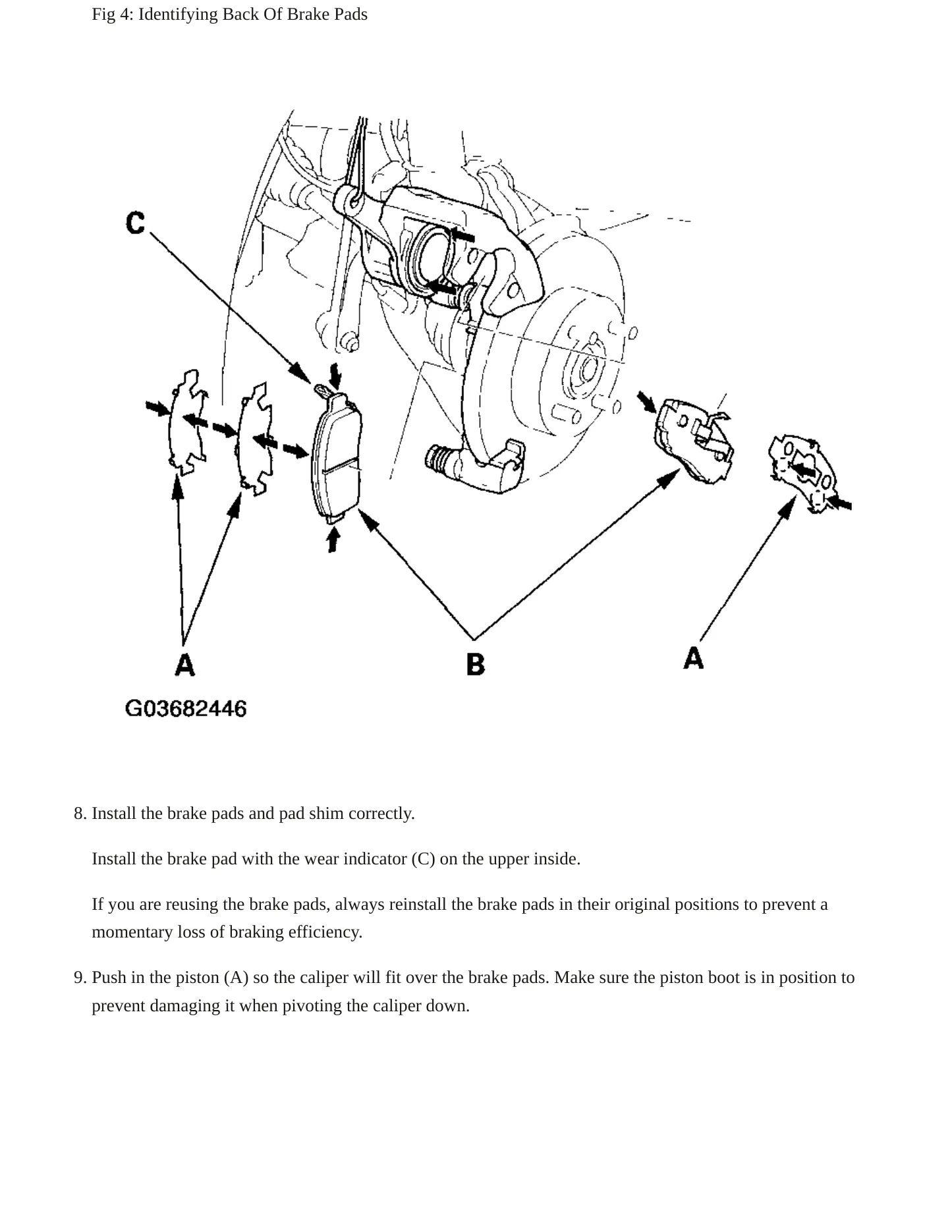 Fig 4: Identifying Back Of Brake Pads

C

A

B

A

G03682446

8. Install the brake pads and pad shim correctly.

Install the brake pad with the wear indicator (C) on the upper inside.

If you are reusing the brake pads, always reinstall the brake pads in their original positions to prevent a momentary loss of braking efficiency.

9. Push in the piston (A) so the caliper will fit over the brake pads. Make sure the piston boot is in position to prevent damaging it when pivoting the caliper down.